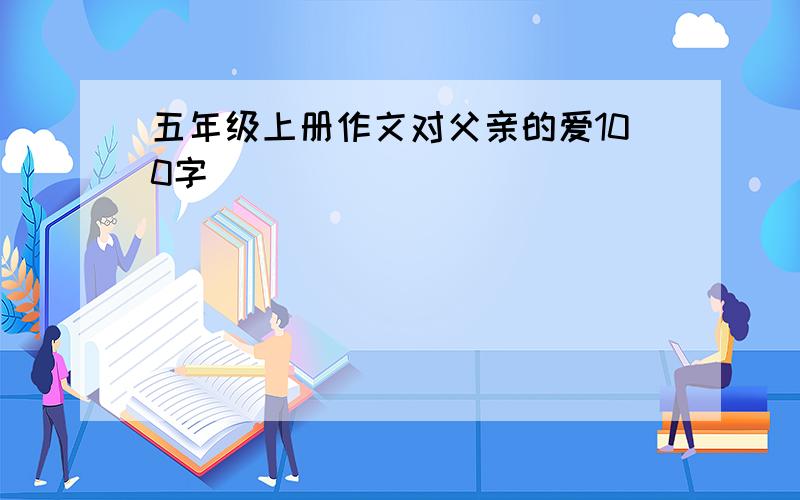 五年级上册作文对父亲的爱100字